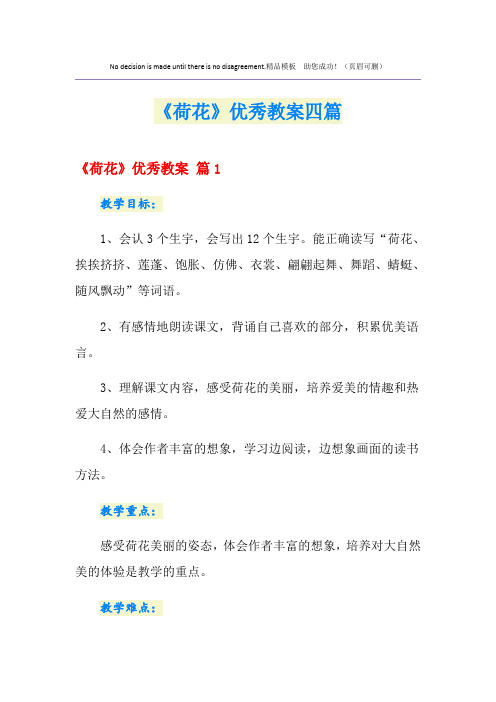 No decision is made until there is no disagreement.精品模板 助您成功！（页眉可删）

《荷花》优秀教案四篇

《荷花》优秀教案 篇1

教学目标：

1、会认3个生字，会写出12个生字。能正确读写“荷花、挨挨挤挤、莲蓬、饱胀、仿佛、衣裳、翩翩起舞、舞蹈、蜻蜓、随风飘动”等词语。

2、有感情地朗读课文，背诵自己喜欢的部分，积累优美语言。

3、理解课文内容，感受荷花的美丽，培养爱美的情趣和热爱大自然的感情。

4、体会作者丰富的想象，学习边阅读，边想象画面的读书方法。

教学重点：

感受荷花美丽的姿态，体会作者丰富的想象，培养对大自然美的体验是教学的重点。

教学难点：